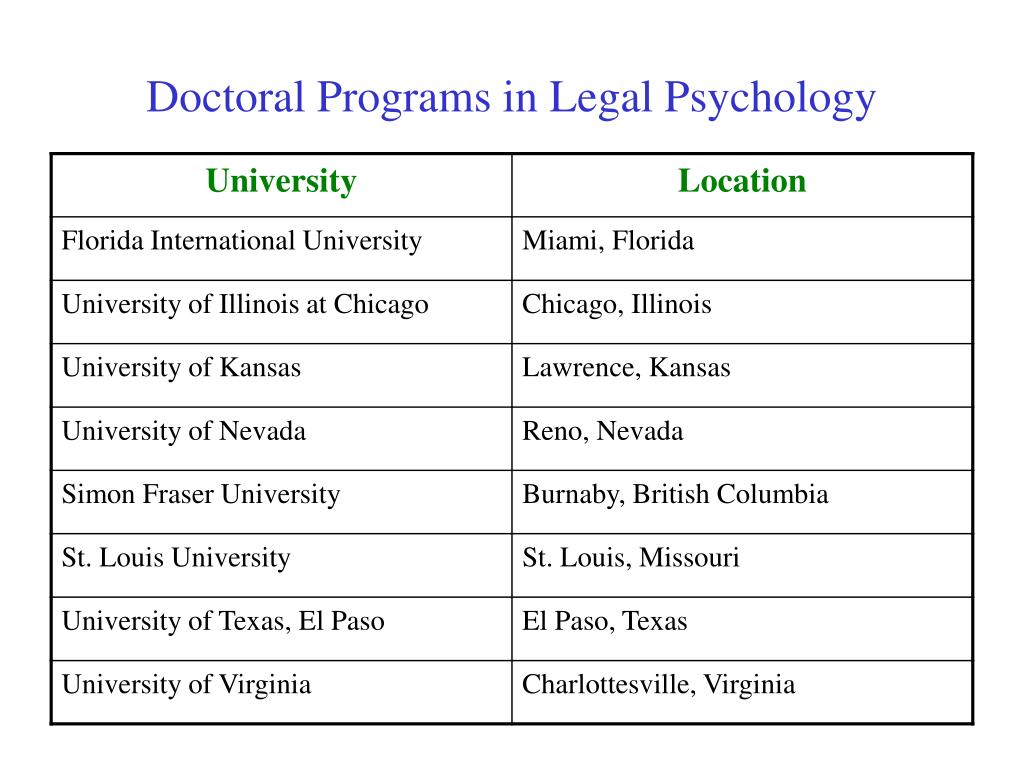 Doctoral Programs in Legal Psychology

| University | Location |
|---|---|
| Florida International University | Miami, Florida |
| University of Illinois at Chicago | Chicago, Illinois |
| University of Kansas | Lawrence, Kansas |
| University of Nevada | Reno, Nevada |
| Simon Fraser University | Burnaby, British Columbia |
| St. Louis University | St. Louis, Missouri |
| University of Texas, El Paso | El Paso, Texas |
| University of Virginia | Charlottesville, Virginia |